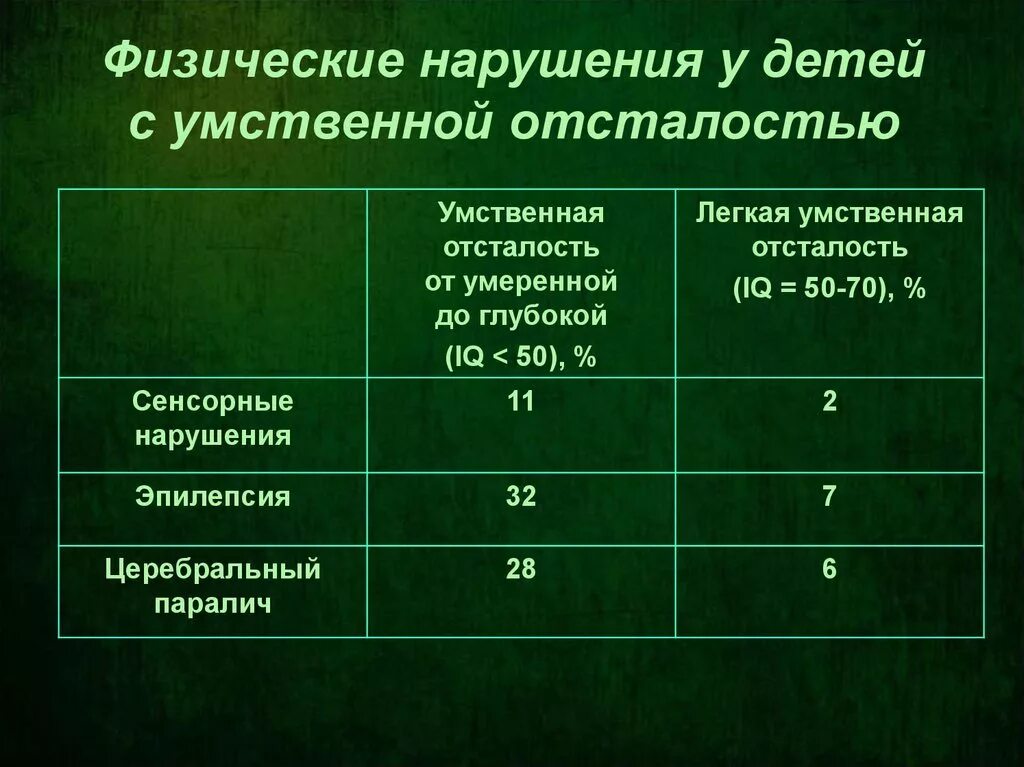 Физические нарушения у детей с умственной отсталостью

| | Умственная отсталость от умеренной до глубокой (IQ < 50), % | Легкая умственная отсталость (IQ = 50-70), % |
|---|---|---|
| Сенсорные нарушения | 11 | 2 |
| Эпилепсия | 32 | 7 |
| Церебральный паралич | 28 | 6 |